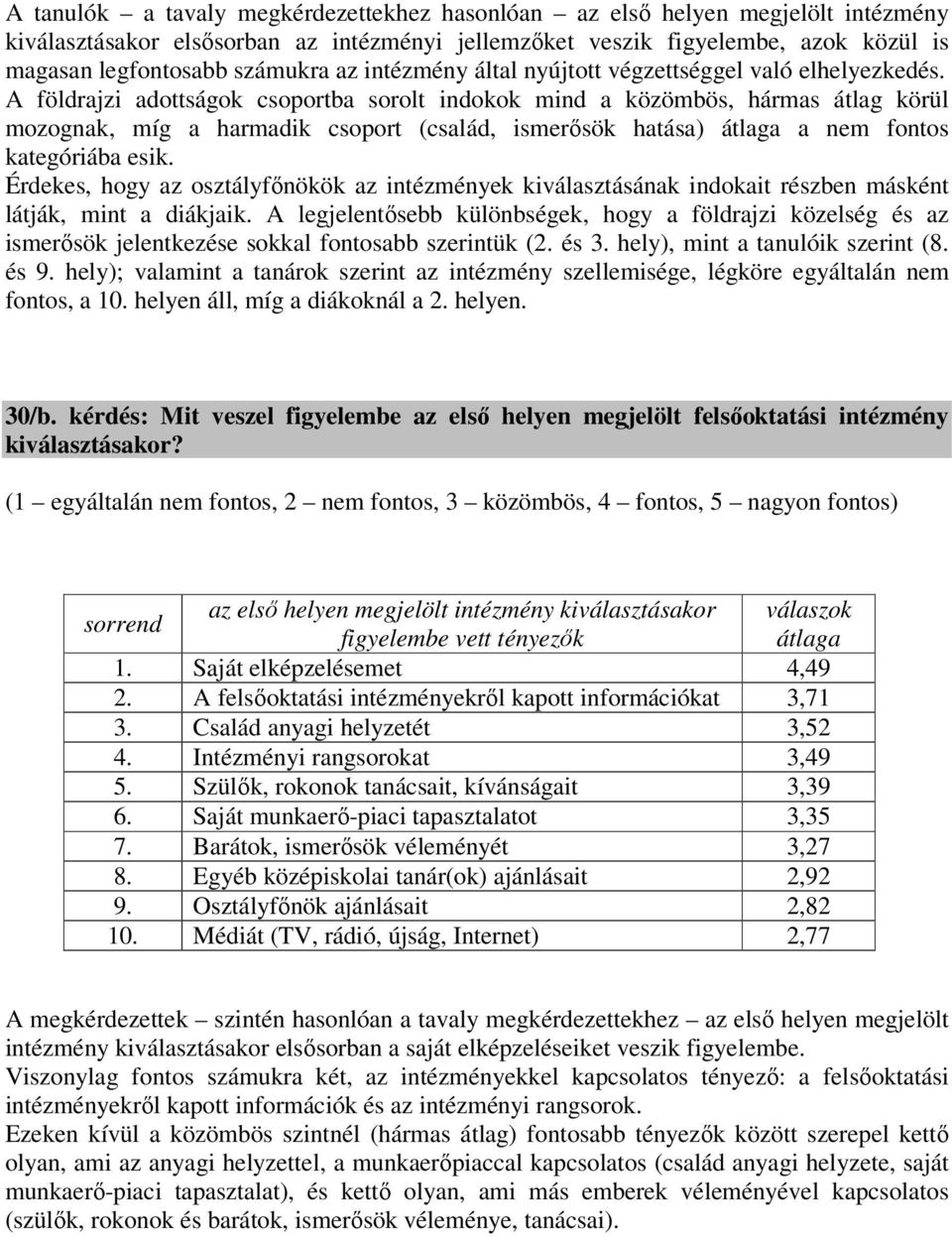 A tanulók – a tavaly megkérdezettekhez hasonlóan – az első helyen megjelölt intézmény kiválasztásakor elsősorban az intézményi jellemzőket veszik figyelembe, azok közül is magasan legfontosabb számukra az intézmény által nyújtott végzettséggel való elhelyezkedés. A földrajzi adottságok csoportba sorolt indokok mind a közömbös, hármas átlag körül mozognak, míg a harmadik csoport (család, ismerősök hatása) átlaga a nem fontos kategóriába esik.
Érdekes, hogy az osztályfőnökök az intézmények kiválasztásának indokait részben másként látják, mint a diákjaik. A legjelentősebb különbségek, hogy a földrajzi közelség és az ismerősök jelentkezése sokkal fontosabb szerintük (2. és 3. hely), mint a tanulóik szerint (8. és 9. hely); valamint a tanárok szerint az intézmény szellemisége, légköre egyáltalán nem fontos, a 10. helyen áll, míg a diákoknál a 2. helyen.

30/b. kérdés: Mit veszel figyelembe az első helyen megjelölt felsőoktatási intézmény kiválasztásakor?

(1 – egyáltalán nem fontos, 2 – nem fontos, 3 – közömbös, 4 – fontos, 5 – nagyon fontos)

| sorrend | az első helyen megjelölt intézmény kiválasztásakor figyelembe vett tényezők | válaszok átlaga |
|---|---|---|
| 1. | Saját elképzelésemet | 4,49 |
| 2. | A felsőoktatási intézményekről kapott információkat | 3,71 |
| 3. | Család anyagi helyzetét | 3,52 |
| 4. | Intézményi rangsorokat | 3,49 |
| 5. | Szülők, rokonok tanácsait, kívánságait | 3,39 |
| 6. | Saját munkaerő-piaci tapasztalatot | 3,35 |
| 7. | Barátok, ismerősök véleményét | 3,27 |
| 8. | Egyéb középiskolai tanár(ok) ajánlásait | 2,92 |
| 9. | Osztályfőnök ajánlásait | 2,82 |
| 10. | Médiát (TV, rádió, újság, Internet) | 2,77 |

A megkérdezettek – szintén hasonlóan a tavaly megkérdezettekhez – az első helyen megjelölt intézmény kiválasztásakor elsősorban a saját elképzeléseiket veszik figyelembe.
Viszonylag fontos számukra két, az intézményekkel kapcsolatos tényező: a felsőoktatási intézményekről kapott információk és az intézményi rangsorok.
Ezeken kívül a közömbös szintnél (hármas átlag) fontosabb tényezők között szerepel kettő olyan, ami az anyagi helyzettel, a munkaerőpiaccal kapcsolatos (család anyagi helyzete, saját munkaerő-piaci tapasztalat), és kettő olyan, ami más emberek véleményével kapcsolatos (szülők, rokonok és barátok, ismerősök véleménye, tanácsai).